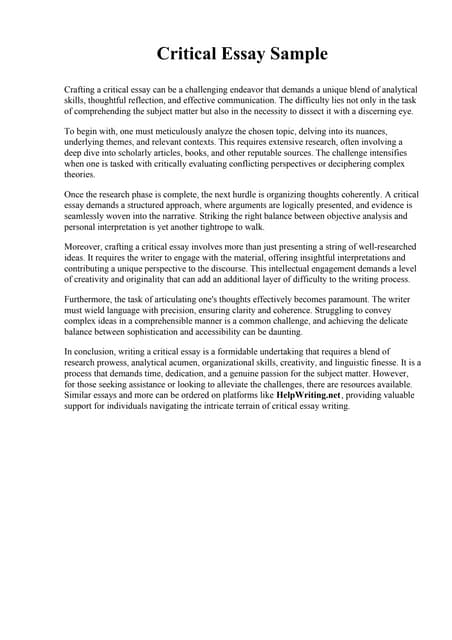 Critical Essay Sample

Crafting a critical essay can be a challenging endeavor that demands a unique blend of analytical skills, thoughtful reflection, and effective communication. The difficulty lies not only in the task of comprehending the subject matter but also in the necessity to dissect it with a discerning eye.

To begin with, one must meticulously analyze the chosen topic, delving into its nuances, underlying themes, and relevant contexts. This requires extensive research, often involving a deep dive into scholarly articles, books, and other reputable sources. The challenge intensifies when one is tasked with critically evaluating conflicting perspectives or deciphering complex theories.

Once the research phase is complete, the next hurdle is organizing thoughts coherently. A critical essay demands a structured approach, where arguments are logically presented, and evidence is seamlessly woven into the narrative. Striking the right balance between objective analysis and personal interpretation is yet another tightrope to walk.

Moreover, crafting a critical essay involves more than just presenting a string of well-researched ideas. It requires the writer to engage with the material, offering insightful interpretations and contributing a unique perspective to the discourse. This intellectual engagement demands a level of creativity and originality that can add an additional layer of difficulty to the writing process.

Furthermore, the task of articulating one's thoughts effectively becomes paramount. The writer must wield language with precision, ensuring clarity and coherence. Struggling to convey complex ideas in a comprehensible manner is a common challenge, and achieving the delicate balance between sophistication and accessibility can be daunting.

In conclusion, writing a critical essay is a formidable undertaking that requires a blend of research prowess, analytical acumen, organizational skills, creativity, and linguistic finesse. It is a process that demands time, dedication, and a genuine passion for the subject matter. However, for those seeking assistance or looking to alleviate the challenges, there are resources available. Similar essays and more can be ordered on platforms like HelpWriting.net, providing valuable support for individuals navigating the intricate terrain of critical essay writing.